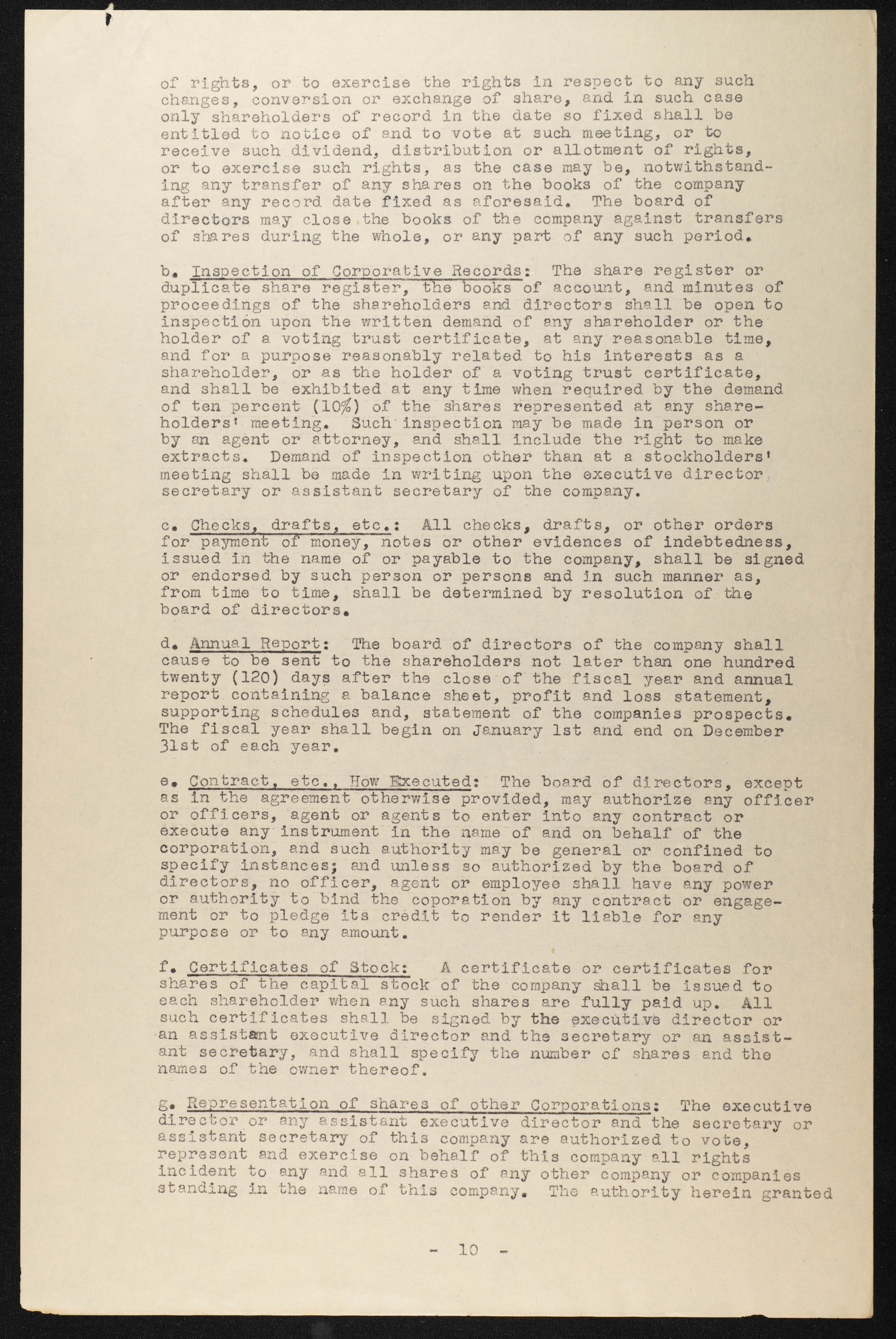 of rights, or to exercise the rights in respect to any such changes, conversion or exchange of share, and in such case only shareholders of record in the date so fixed shall be entitled to notice of and to vote at such meeting, or to receive such dividend, distribution or allotment of rights, or to exercise such rights, as the case may be, notwithstanding any transfer of any shares on the books of the company after any record date fixed as aforesaid. The board of directors may close the books of the company against transfers of shares during the whole, or any part of any such period.

b. Inspection of Corporative Records: The share register or duplicate share register, the books of account, and minutes of proceedings of the shareholders and directors shall be open to inspection upon the written demand of any shareholder or the holder of a voting trust certificate, at any reasonable time, and for a purpose reasonably related to his interests as a shareholder, or as the holder of a voting trust certificate, and shall be exhibited at any time when required by the demand of ten percent (10%) of the shares represented at any shareholders' meeting. Such inspection may be made in person or by an agent or attorney, and shall include the right to make extracts. Demand of inspection other than at a stockholders' meeting shall be made in writing upon the executive director, secretary or assistant secretary of the company.

c. Checks, drafts, etc.: All checks, drafts, or other orders for payment of money, notes or other evidences of indebtedness, issued in the name of or payable to the company, shall be signed or endorsed by such person or persons and in such manner as, from time to time, shall be determined by resolution of the board of directors.

d. Annual Report: The board of directors of the company shall cause to be sent to the shareholders not later than one hundred twenty (120) days after the close of the fiscal year and annual report containing a balance sheet, profit and loss statement, supporting schedules and, statement of the companies prospects. The fiscal year shall begin on January 1st and end on December 31st of each year.

e. Contract, etc., How Executed: The board of directors, except as in the agreement otherwise provided, may authorize any officer or officers, agent or agents to enter into any contract or execute any instrument in the name of and on behalf of the corporation, and such authority may be general or confined to specify instances; and unless so authorized by the board of directors, no officer, agent or employee shall have any power or authority to bind the coporation by any contract or engagement or to pledge its credit to render it liable for any purpose or to any amount.

f. Certificates of Stock: A certificate or certificates for shares of the capital stock of the company shall be issued to each shareholder when any such shares are fully paid up. All such certificates shall be signed by the executive director or an assistant executive director and the secretary or an assistant secretary, and shall specify the number of shares and the names of the owner thereof.

g. Representation of shares of other Corporations: The executive director or any assistant executive director and the secretary or assistant secretary of this company are authorized to vote, represent and exercise on behalf of this company all rights incident to any and all shares of any other company or companies standing in the name of this company. The authority herein granted

- 10 -